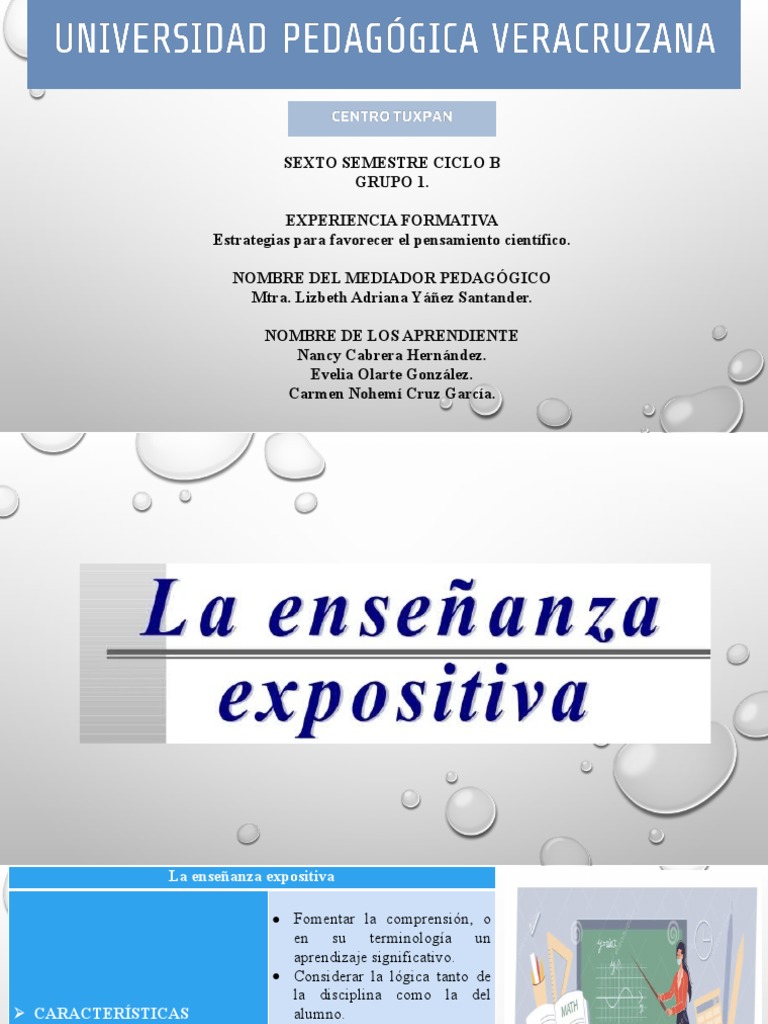 UNIVERSIDAD PEDAGÓGICA VERACRUZANA

CENTRO TUXPAN

SEXTO SEMESTRE CICLO B
GRUPO 1.

EXPERIENCIA FORMATIVA
Estrategias para favorecer el pensamiento científico.

NOMBRE DEL MEDIADOR PEDAGÓGICO
Mtra. Lizbeth Adriana Yáñez Santander.

NOMBRE DE LOS APRENDIENTE
Nancy Cabrera Hernández.
Evelia Olarte González.
Carmen Nohemí Cruz García.

La enseñanza
expositiva

| La enseñanza expositiva | |
|---|---|
| ➢ CARACTERÍSTICAS | • Fomentar la comprensión, o en su terminología un aprendizaje significativo.<br>• Considerar la lógica tanto de la disciplina como la del alumno. |

MATH